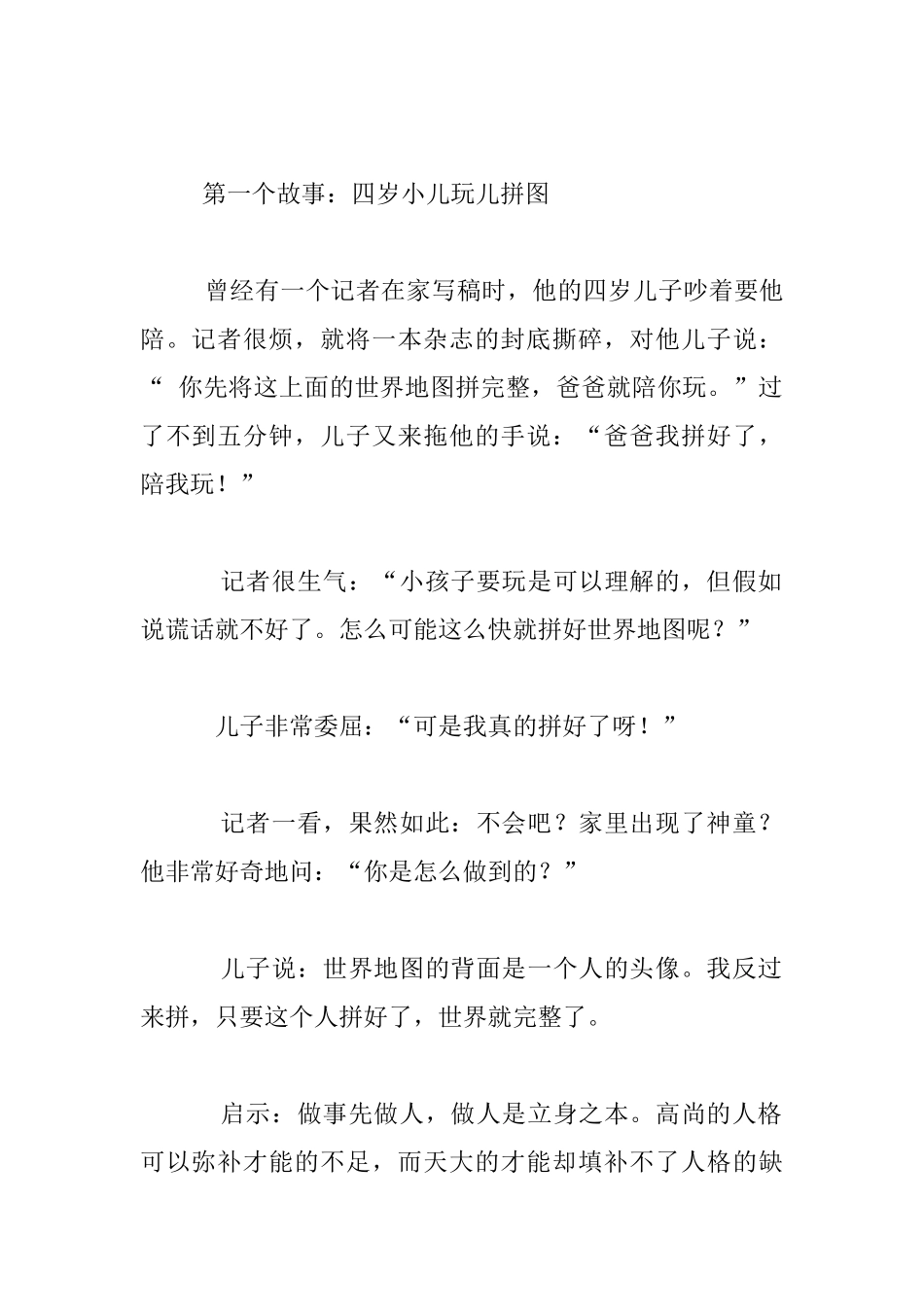 第一个故事：四岁小儿玩儿拼图

曾经有一个记者在家写稿时，他的四岁儿子吵着要他陪。记者很烦，就将一本杂志的封底撕碎，对他儿子说：“ 你先将这上面的世界地图拼完整，爸爸就陪你玩。”过了不到五分钟，儿子又来拖他的手说：“爸爸我拼好了，陪我玩！”

记者很生气：“小孩子要玩是可以理解的，但假如说谎话就不好了。怎么可能这么快就拼好世界地图呢？”

儿子非常委屈：“可是我真的拼好了呀！”

记者一看，果然如此：不会吧？家里出现了神童？他非常好奇地问：“你是怎么做到的？”

儿子说：世界地图的背面是一个人的头像。我反过来拼，只要这个人拼好了，世界就完整了。

启示：做事先做人，做人是立身之本。高尚的人格可以弥补才能的不足，而天大的才能却填补不了人格的缺